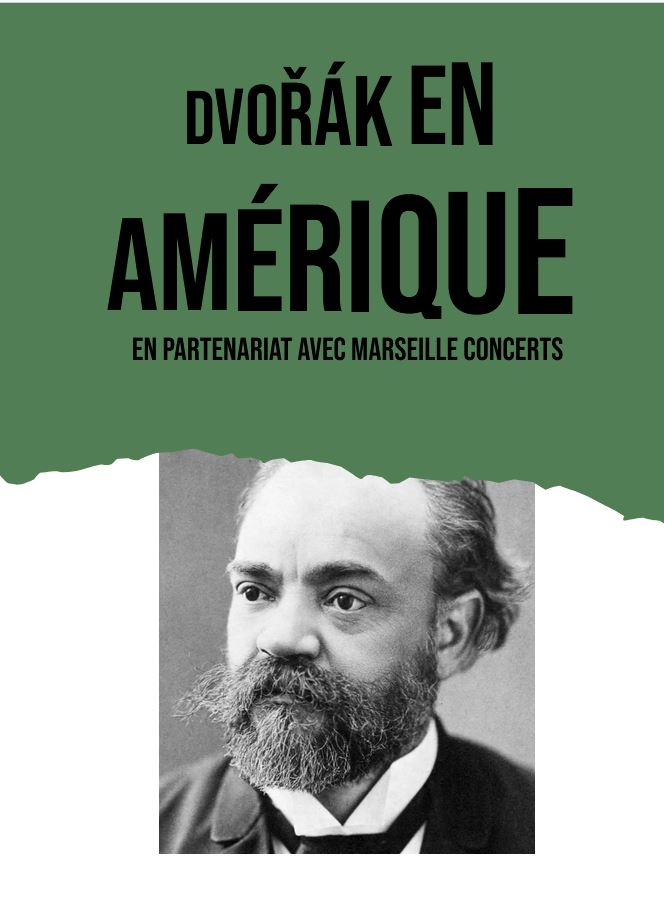 DVOŘÁK EN AMÉRIQUE

EN PARTENARIAT AVEC MARSEILLE CONCERTS